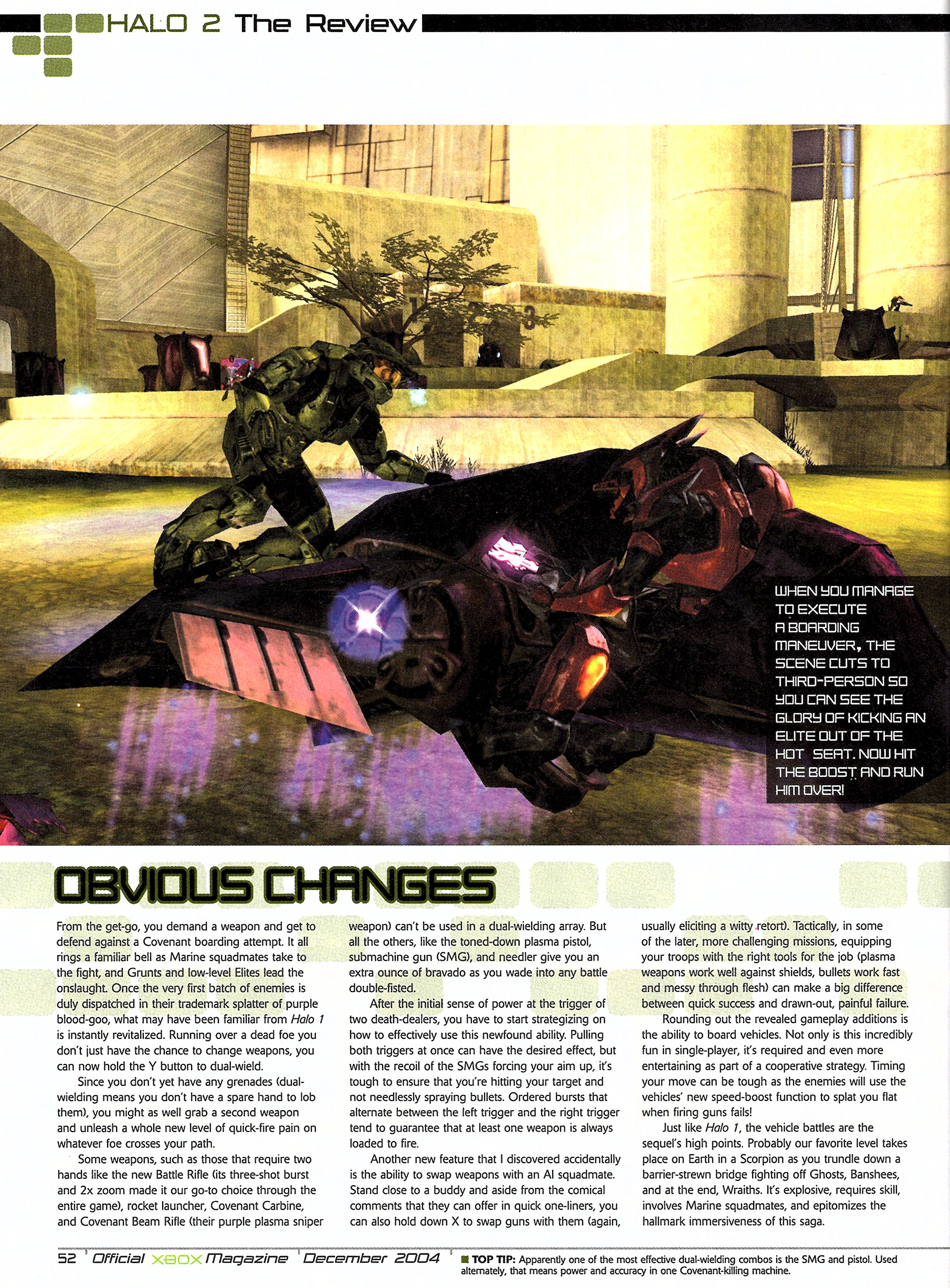 HALO 2 The Review

WHEN YOU MANAGE TO EXECUTE A BOARDING MANEUVER, THE SCENE CUTS TO THIRD-PERSON SO YOU CAN SEE THE GLORY OF KICKING AN ELITE OUT OF THE HOT SEAT. NOW HIT THE BOOST AND RUN HIM OVER!

OBVIOUS CHANGES

From the get-go, you demand a weapon and get to defend against a Covenant boarding attempt. It all rings a familiar bell as Marine squadmates take to the fight, and Grunts and low-level Elites lead the onslaught. Once the very first batch of enemies is duly dispatched in their trademark splatter of purple blood-goo, what may have been familiar from Halo 1 is instantly revitalized. Running over a dead foe you don't just have the chance to change weapons, you can now hold the Y button to dual-wield.

Since you don't yet have any grenades (dual-wielding means you don't have a spare hand to lob them), you might as well grab a second weapon and unleash a whole new level of quick-fire pain on whatever foe crosses your path.

Some weapons, such as those that require two hands like the new Battle Rifle (its three-shot burst and 2x zoom made it our go-to choice through the entire game), rocket launcher, Covenant Carbine, and Covenant Beam Rifle (their purple plasma sniper weapon) can't be used in a dual-wielding array. But all the others, like the toned-down plasma pistol, submachine gun (SMG), and needler give you an extra ounce of bravado as you wade into any battle double-fisted.

After the initial sense of power at the trigger of two death-dealers, you have to start strategizing on how to effectively use this newfound ability. Pulling both triggers at once can have the desired effect, but with the recoil of the SMGs forcing your aim up, it's tough to ensure that you're hitting your target and not needlessly spraying bullets. Ordered bursts that alternate between the left trigger and the right trigger tend to guarantee that at least one weapon is always loaded to fire.

Another new feature that I discovered accidentally is the ability to swap weapons with an AI squadmate. Stand close to a buddy and aside from the comical comments that they can offer in quick one-liners, you can also hold down X to swap guns with them (again, usually eliciting a witty retort). Tactically, in some of the later, more challenging missions, equipping your troops with the right tools for the job (plasma weapons work well against shields, bullets work fast and messy through flesh) can make a big difference between quick success and drawn-out, painful failure.

Rounding out the revealed gameplay additions is the ability to board vehicles. Not only is this incredibly fun in single-player, it's required and even more entertaining as part of a cooperative strategy. Timing your move can be tough as the enemies will use the vehicles' new speed-boost function to splat you flat when firing guns fails!

Just like Halo 1, the vehicle battles are the sequel's high points. Probably our favorite level takes place on Earth in a Scorpion as you trundle down a barrier-strewn bridge fighting off Ghosts, Banshees, and at the end, Wraiths. It's explosive, requires skill, involves Marine squadmates, and epitomizes the hallmark immersiveness of this saga.

52 Official XBOX Magazine December 2004

TOP TIP: Apparently one of the most effective dual-wielding combos is the SMG and pistol. Used alternately, that means power and accuracy in one Covenant-killing machine.